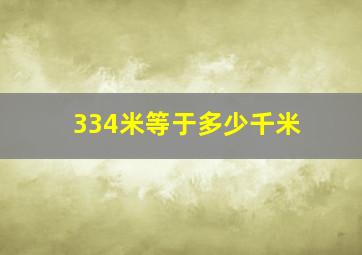 334米等于多少千米